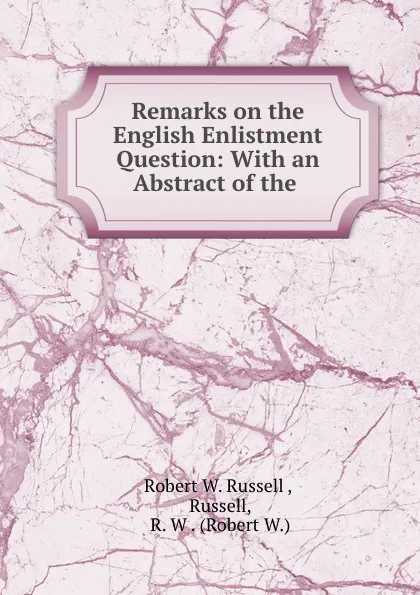 Remarks on the English Enlistment Question: With an Abstract of the

Robert W. Russell ,
Russell,
R. W . (Robert W.)